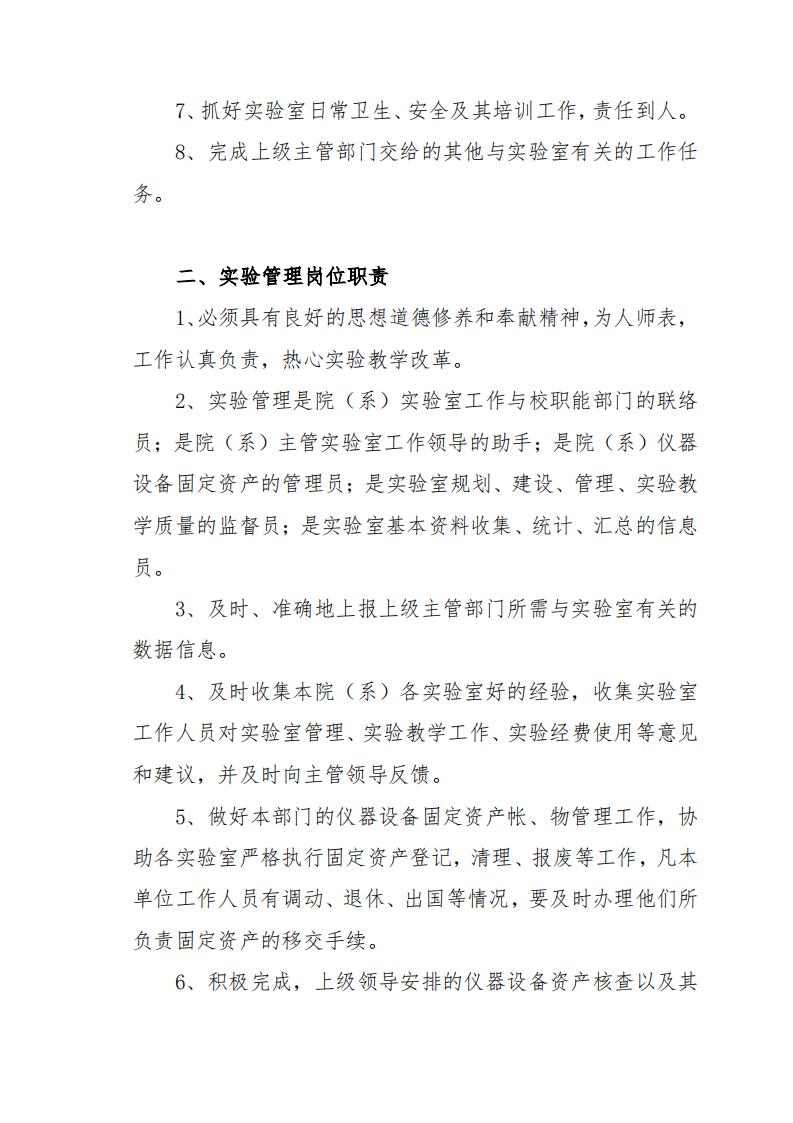 7、抓好实验室日常卫生、安全及其培训工作，责任到人。

8、完成上级主管部门交给的其他与实验室有关的工作任务。

二、实验管理岗位职责

1、必须具有良好的思想道德修养和奉献精神，为人师表，工作认真负责，热心实验教学改革。

2、实验管理是院（系）实验室工作与校职能部门的联络员；是院（系）主管实验室工作领导的助手；是院（系）仪器设备固定资产的管理员；是实验室规划、建设、管理、实验教学质量的监督员；是实验室基本资料收集、统计、汇总的信息员。

3、及时、准确地上报上级主管部门所需与实验室有关的数据信息。

4、及时收集本院（系）各实验室好的经验，收集实验室工作人员对实验室管理、实验教学工作、实验经费使用等意见和建议，并及时向主管领导反馈。

5、做好本部门的仪器设备固定资产帐、物管理工作，协助各实验室严格执行固定资产登记，清理、报废等工作，凡本单位工作人员有调动、退休、出国等情况，要及时办理他们所负责固定资产的移交手续。

6、积极完成，上级领导安排的仪器设备资产核查以及其